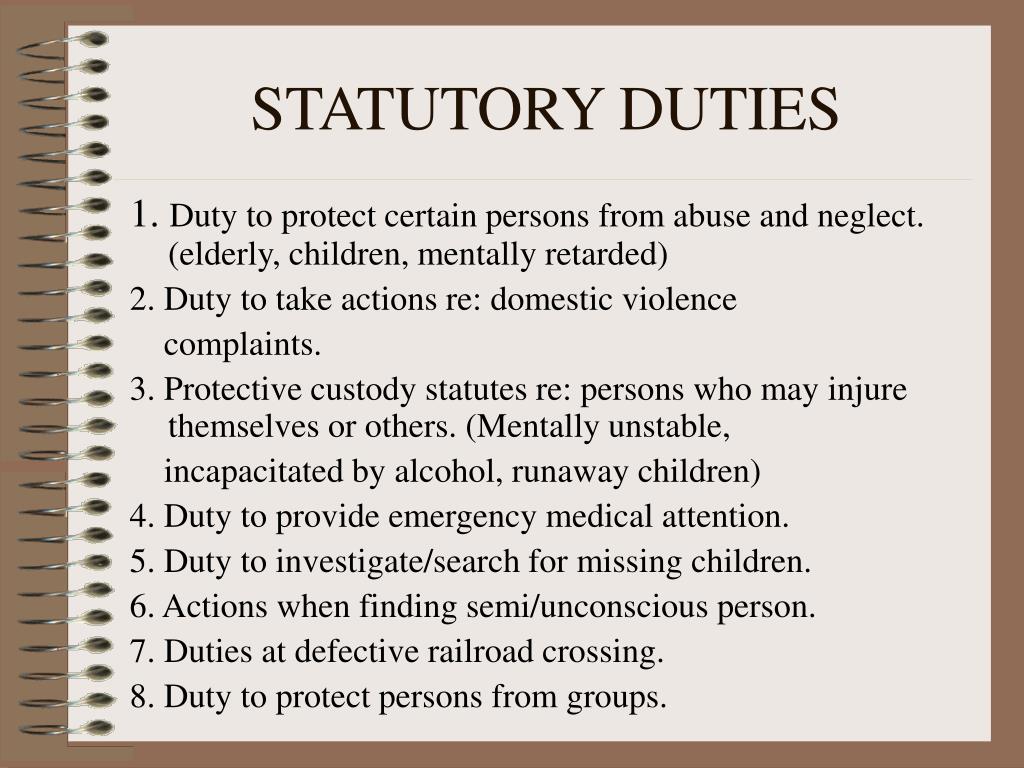 STATUTORY DUTIES

1. Duty to protect certain persons from abuse and neglect. (elderly, children, mentally retarded)

2. Duty to take actions re: domestic violence complaints.

3. Protective custody statutes re: persons who may injure themselves or others. (Mentally unstable, incapacitated by alcohol, runaway children)

4. Duty to provide emergency medical attention.

5. Duty to investigate/search for missing children.

6. Actions when finding semi/unconscious person.

7. Duties at defective railroad crossing.

8. Duty to protect persons from groups.